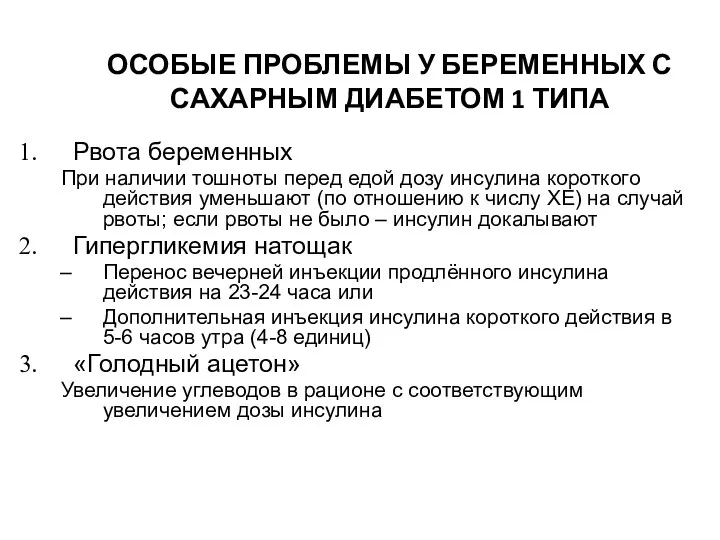 ОСОБЫЕ ПРОБЛЕМЫ У БЕРЕМЕННЫХ С САХАРНЫМ ДИАБЕТОМ 1 ТИПА

1. Рвота беременных

При наличии тошноты перед едой дозу инсулина короткого действия уменьшают (по отношению к числу ХЕ) на случай рвоты; если рвоты не было – инсулин докалывают

2. Гипергликемия натощак

– Перенос вечерней инъекции продлённого инсулина действия на 23-24 часа или

– Дополнительная инъекция инсулина короткого действия в 5-6 часов утра (4-8 единиц)

3. «Голодный ацетон»

Увеличение углеводов в рационе с соответствующим увеличением дозы инсулина